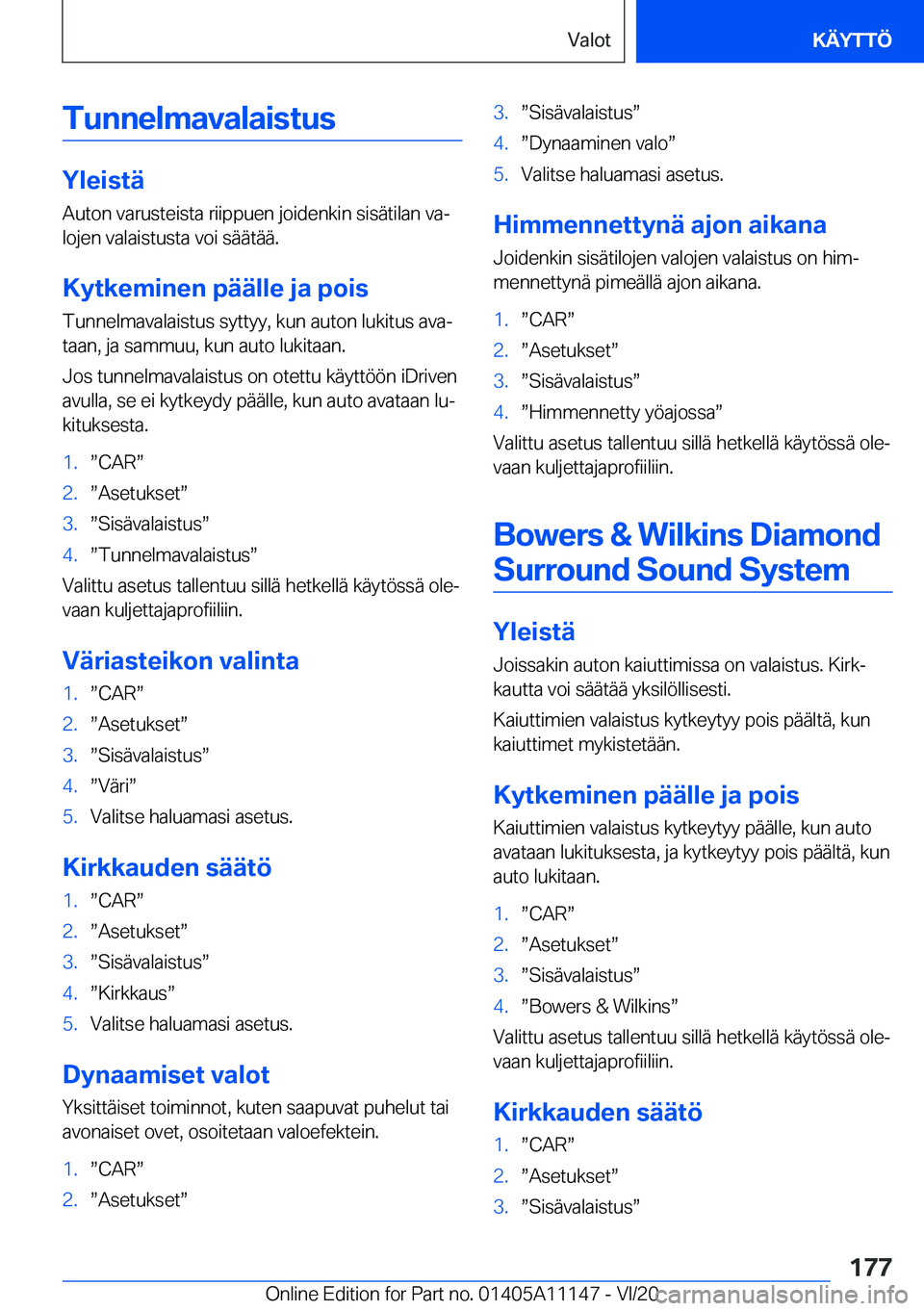 Valot

KÄYTTÖ

Tunnelmavalaistus

Yleistä

Auton varusteista riippuen joidenkin sisätilan valojen valaistusta voi säätää.

Kytkeminen päälle ja pois

Tunnelmavalaistus syttyy, kun auton lukitus avataan, ja sammuu, kun auto lukitaan.

Jos tunnelmavalaistus on otettu käyttöön iDriven avulla, se ei kytkeydy päälle, kun auto avataan lukituksesta.

1. ”CAR”
2. ”Asetukset”
3. ”Sisävalaistus”
4. ”Tunnelmavalaistus”

Valittu asetus tallentuu sillä hetkellä käytössä olevaan kuljettajaprofiiliin.

Väriasteikon valinta

1. ”CAR”
2. ”Asetukset”
3. ”Sisävalaistus”
4. ”Väri”
5. Valitse haluamasi asetus.

Kirkkauden säätö

1. ”CAR”
2. ”Asetukset”
3. ”Sisävalaistus”
4. ”Kirkkaus”
5. Valitse haluamasi asetus.

Dynaamiset valot

Yksittäiset toiminnot, kuten saapuvat puhelut tai avonaiset ovet, osoitetaan valoefektein.

1. ”CAR”
2. ”Asetukset”
3. ”Sisävalaistus”
4. ”Dynaaminen valo”
5. Valitse haluamasi asetus.

Himmennettynä ajon aikana

Joidenkin sisätilojen valojen valaistus on himmennettynä pimeällä ajon aikana.

1. ”CAR”
2. ”Asetukset”
3. ”Sisävalaistus”
4. ”Himmennetty yöajossa”

Valittu asetus tallentuu sillä hetkellä käytössä olevaan kuljettajaprofiiliin.

Bowers & Wilkins Diamond Surround Sound System

Yleistä

Joissakin auton kaiuttimissa on valaistus. Kirkkautta voi säätää yksilöllisesti.

Kaiuttimien valaistus kytkeytyy pois päältä, kun kaiuttimet mykistetään.

Kytkeminen päälle ja pois

Kaiuttimien valaistus kytkeytyy päälle, kun auto avataan lukituksesta, ja kytkeytyy pois päältä, kun auto lukitaan.

1. ”CAR”
2. ”Asetukset”
3. ”Sisävalaistus”
4. ”Bowers & Wilkins”

Valittu asetus tallentuu sillä hetkellä käytössä olevaan kuljettajaprofiiliin.

Kirkkauden säätö

1. ”CAR”
2. ”Asetukset”
3. ”Sisävalaistus”

177

Online Edition for Part no. 01405A11147 - VI/20 carmanualsonline.info